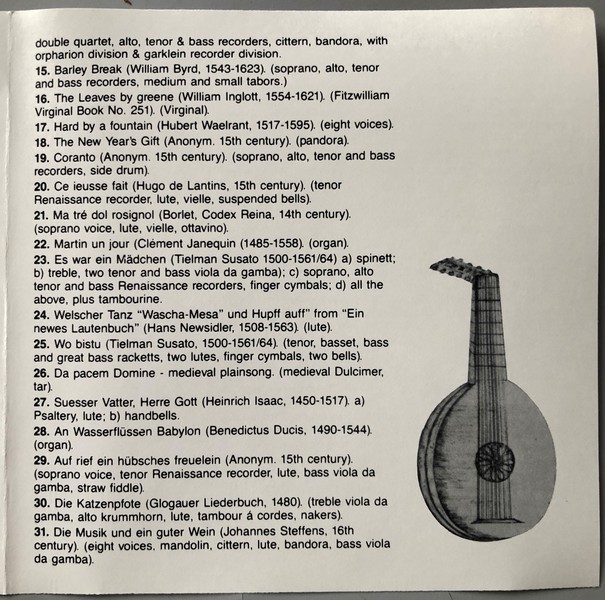 double quartet, alto, tenor & bass recorders, cittern, bandora, with orpharion division & garklein recorder division.
**15.** Barley Break (William Byrd, 1543-1623). (soprano, alto, tenor and bass recorders, medium and small tabors.)
**16.** The Leaves by greene (William Inglott, 1554-1621). (Fitzwilliam Virginal Book No. 251). (Virginal).
**17.** Hard by a fountain (Hubert Waelrant, 1517-1595). (eight voices).
**18.** The New Year's Gift (Anonym. 15th century). (pandora).
**19.** Coranto (Anonym. 15th century). (soprano, alto, tenor and bass recorders, side drum).
**20.** Ce ieusse fait (Hugo de Lantins, 15th century). (tenor Renaissance recorder, lute, vielle, suspended bells).
**21.** Ma tré dol rosignol (Borlet, Codex Reina, 14th century). (soprano voice, lute, vielle, ottavino).
**22.** Martin un jour (Clément Janequin (1485-1558). (organ).
**23.** Es war ein Mädchen (Tielman Susato 1500-1561/64) a) spinett; b) treble, two tenor and bass viola da gamba); c) soprano, alto tenor and bass Renaissance recorders, finger cymbals; d) all the above, plus tambourine.
**24.** Welscher Tanz "Wascha-Mesa" und Hupff auff" from "Ein newes Lautenbuch" (Hans Newsidler, 1508-1563). (lute).
**25.** Wo bistu (Tielman Susato, 1500-1561/64). (tenor, basset, bass and great bass racketts, two lutes, finger cymbals, two bells).
**26.** Da pacem Domine - medieval plainsong. (medieval Dulcimer, tar).
**27.** Suesser Vatter, Herre Gott (Heinrich Isaac, 1450-1517). a) Psaltery, lute; b) handbells.
**28.** An Wasserflüssen Babylon (Benedictus Ducis, 1490-1544). (organ).
**29.** Auf rief ein hübsches freuelein (Anonym. 15th century). (soprano voice, tenor Renaissance recorder, lute, bass viola da gamba, straw fiddle).
**30.** Die Katzenpfote (Glogauer Liederbuch, 1480). (treble viola da gamba, alto krummhorn, lute, tambour á cordes, nakers).
**31.** Die Musik und ein guter Wein (Johannes Steffens, 16th century). (eight voices, mandolin, cittern, lute, bandora, bass viola da gamba).